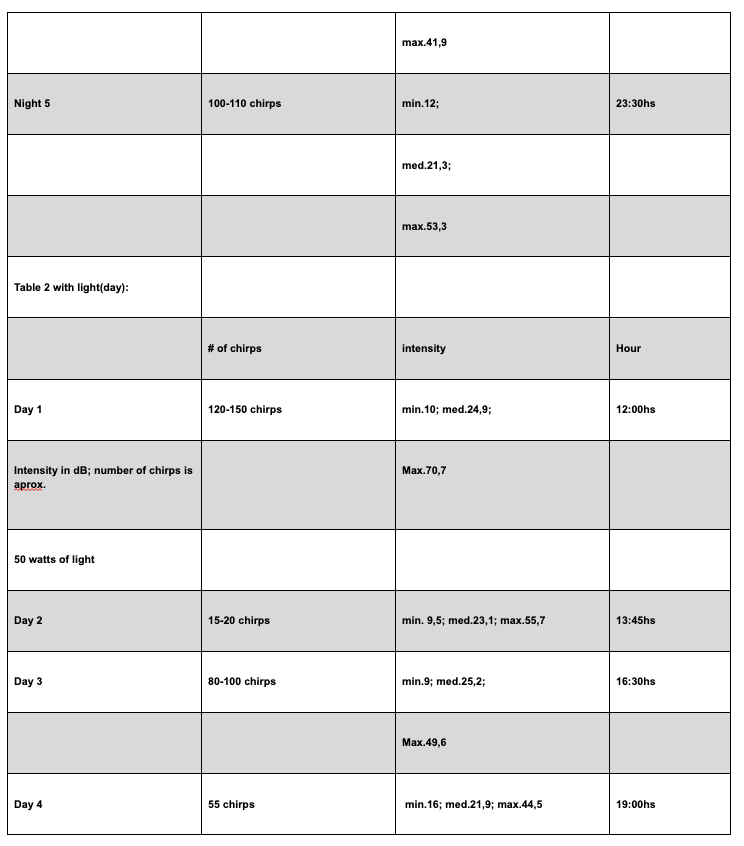 |  |  | max.41,9 |  |
|---|---|---|---|
| Night 5 | 100-110 chirps | min.12; | 23:30hs |
|  |  | med.21,3; |  |
|  |  | max.53,3 |  |
| Table 2 with light(day): |  |  |  |
|  | # of chirps | intensity | Hour |
| Day 1 | 120-150 chirps | min.10; med.24,9; | 12:00hs |
| Intensity in dB; number of chirps is aprox. |  | Max.70,7 |  |
| 50 watts of light |  |  |  |
| Day 2 | 15-20 chirps | min. 9,5; med.23,1; max.55,7 | 13:45hs |
| Day 3 | 80-100 chirps | min.9; med.25,2; | 16:30hs |
|  |  | Max.49,6 |  |
| Day 4 | 55 chirps | min.16; med.21,9; max.44,5 | 19:00hs |